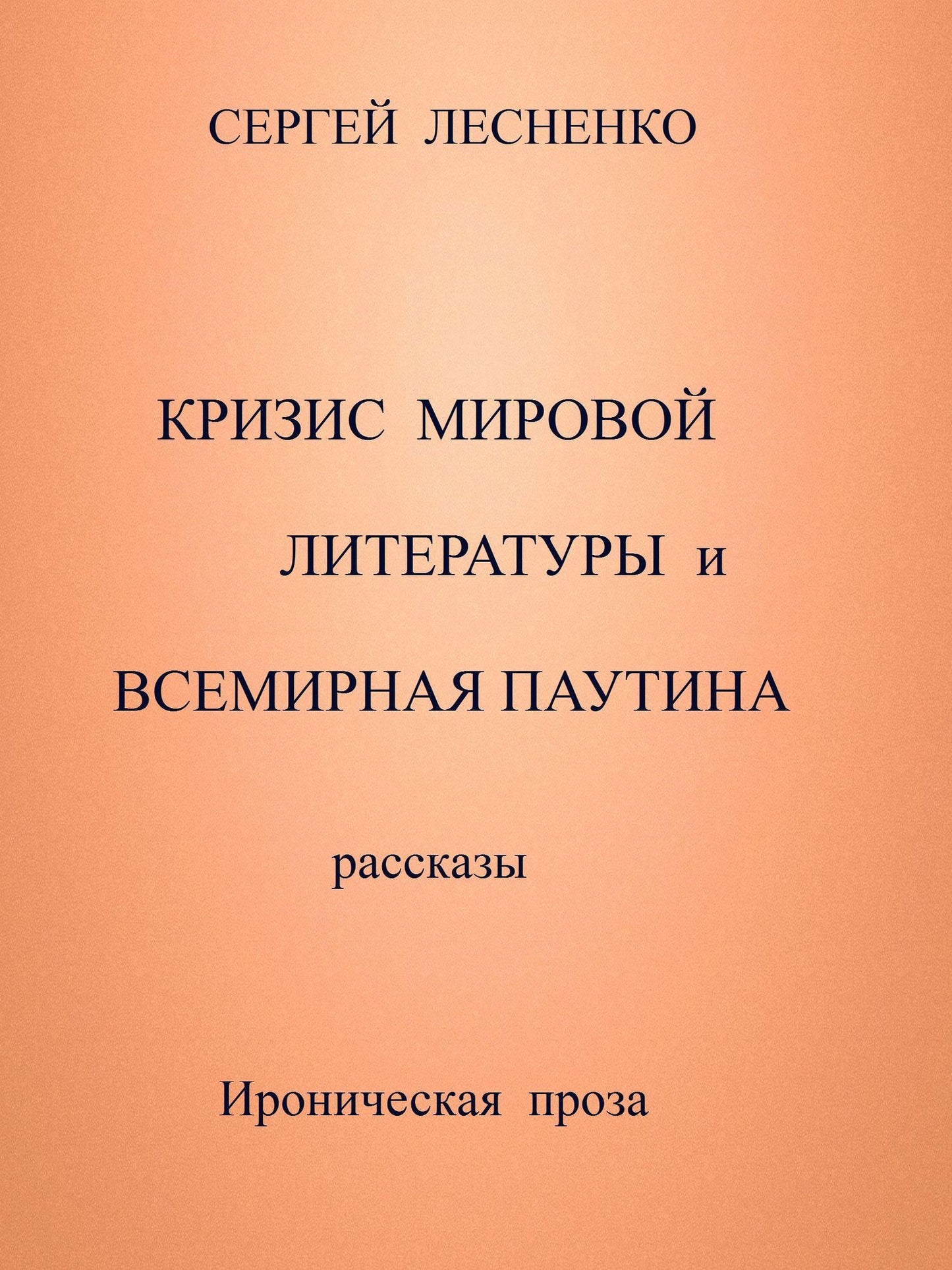 СЕРГЕЙ ЛЕСНЕНКО

КРИЗИС МИРОВОЙ
ЛИТЕРАТУРЫ и
ВСЕМИРНАЯ ПАУТИНА

рассказы

Ироническая проза